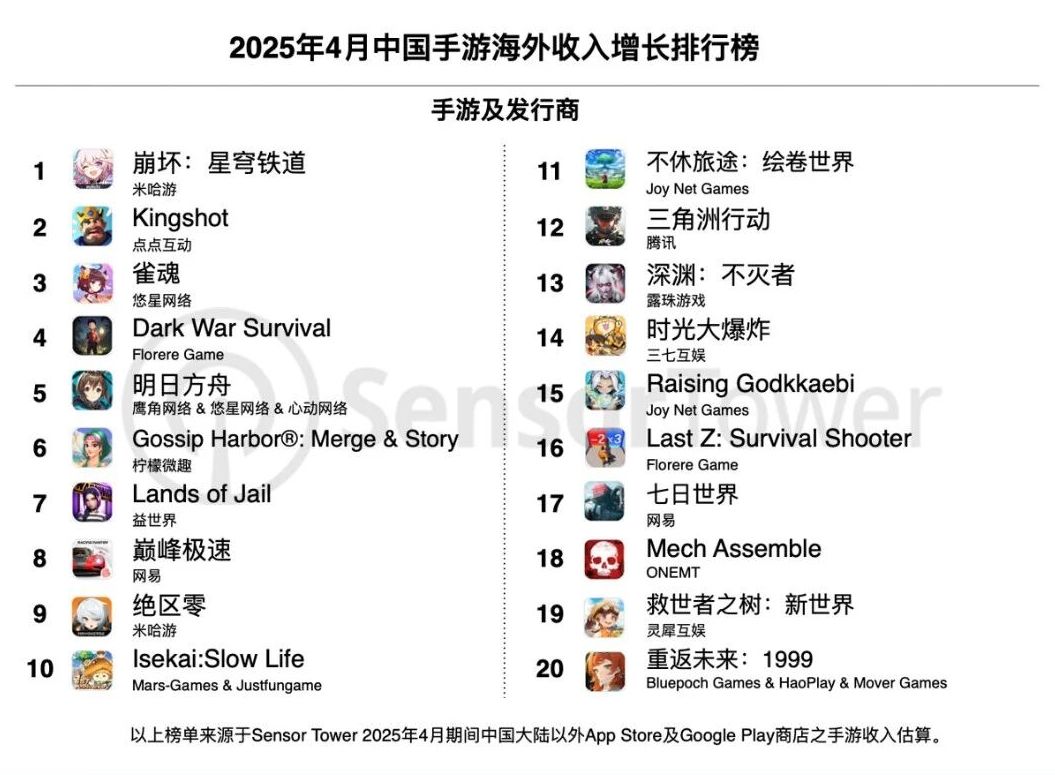 2025年4月中国手游海外收入增长排行榜

手游及发行商

1
崩坏：星穹铁道
米哈游

2
Kingshot
点点互动

3
雀魂
悠星网络

4
Dark War Survival
Florere Game

5
明日方舟
鹰角网络 & 悠星网络 & 心动网络

6
Gossip Harbor®: Merge & Story
柠檬微趣

7
Lands of Jail
益世界

8
巅峰极速
网易

9
绝区零
米哈游

10
Isekai:Slow Life
Mars-Games & Justfungame

11
不休旅途：绘卷世界
Joy Net Games

12
三角洲行动
腾讯

13
深渊：不灭者
露珠游戏

14
时光大爆炸
三七互娱

15
Raising Godkkaebi
Joy Net Games

16
Last Z: Survival Shooter
Florere Game

17
七日世界
网易

18
Mech Assemble
ONEMT

19
救世者之树：新世界
灵犀互娱

20
重返未来：1999
Bluepoch Games & HaoPlay & Mover Games

以上榜单来源于Sensor Tower 2025年4月期间中国大陆以外App Store及Google Play商店之手游收入估算。

Sensor Tower